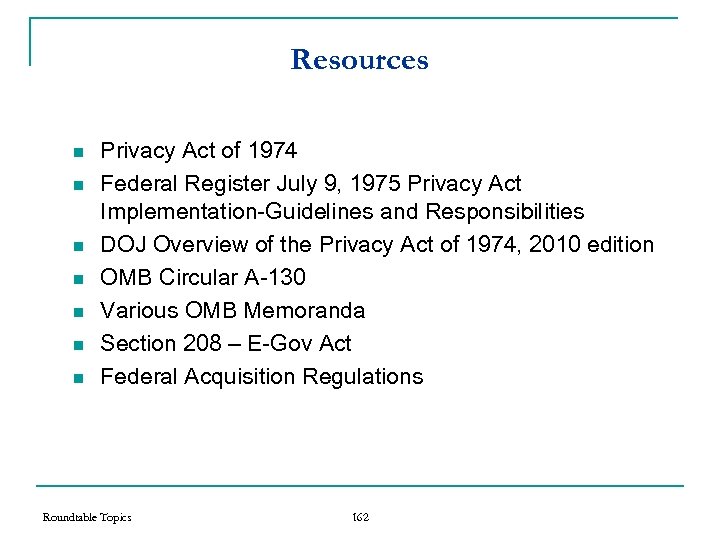 Resources

- Privacy Act of 1974
- Federal Register July 9, 1975 Privacy Act Implementation-Guidelines and Responsibilities
- DOJ Overview of the Privacy Act of 1974, 2010 edition
- OMB Circular A-130
- Various OMB Memoranda
- Section 208 – E-Gov Act
- Federal Acquisition Regulations

Roundtable Topics

162